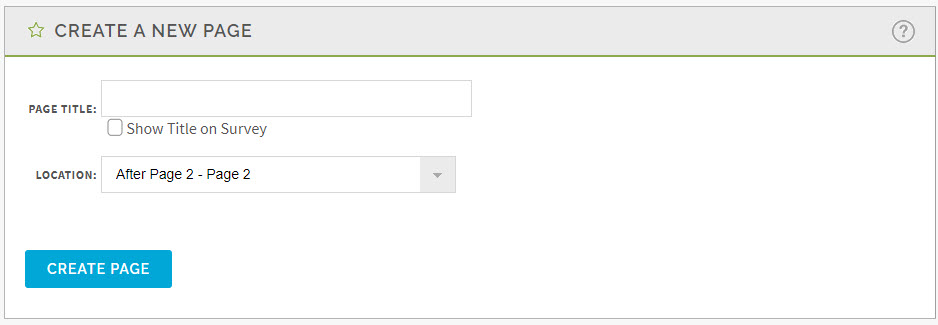 CREATE A NEW PAGE

?

PAGE TITLE:

Show Title on Survey

LOCATION: After Page 2 - Page 2

CREATE PAGE